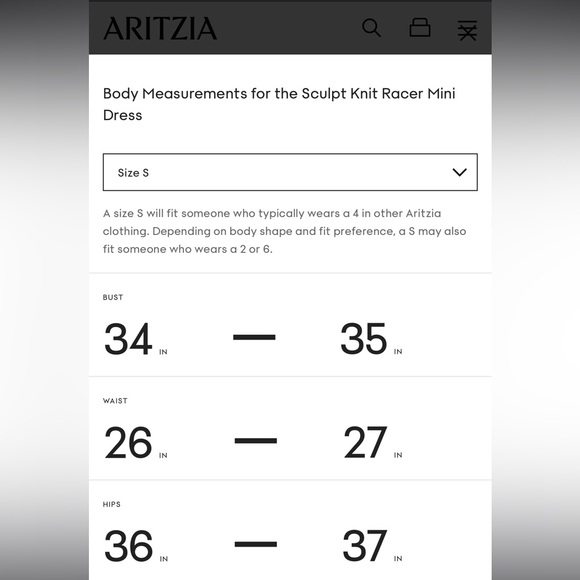 ARITZIA

Body Measurements for the Sculpt Knit Racer Mini Dress

Size S

A size S will fit someone who typically wears a 4 in other Aritzia clothing. Depending on body shape and fit preference, a S may also fit someone who wears a 2 or 6.

BUST

34 IN — 35 IN

WAIST

26 IN — 27 IN

HIPS

36 IN — 37 IN